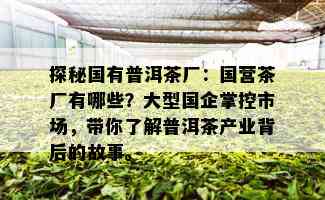 探秘国有普洱茶厂：国营茶厂有哪些？大型国企掌控市场，带你了解普洱茶产业背后的故事。